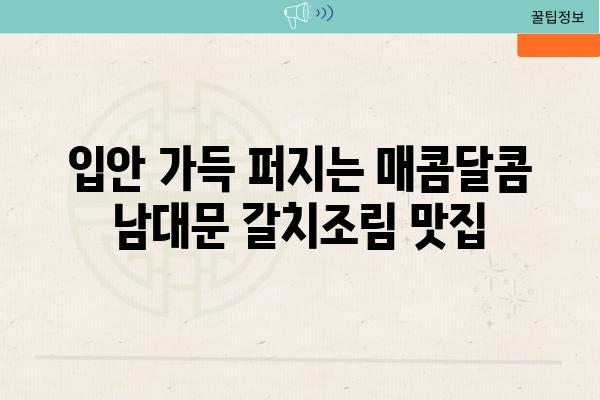 꿀팁정보

입안 가득 퍼지는 매콤달콤 남대문 갈치조림 맛집